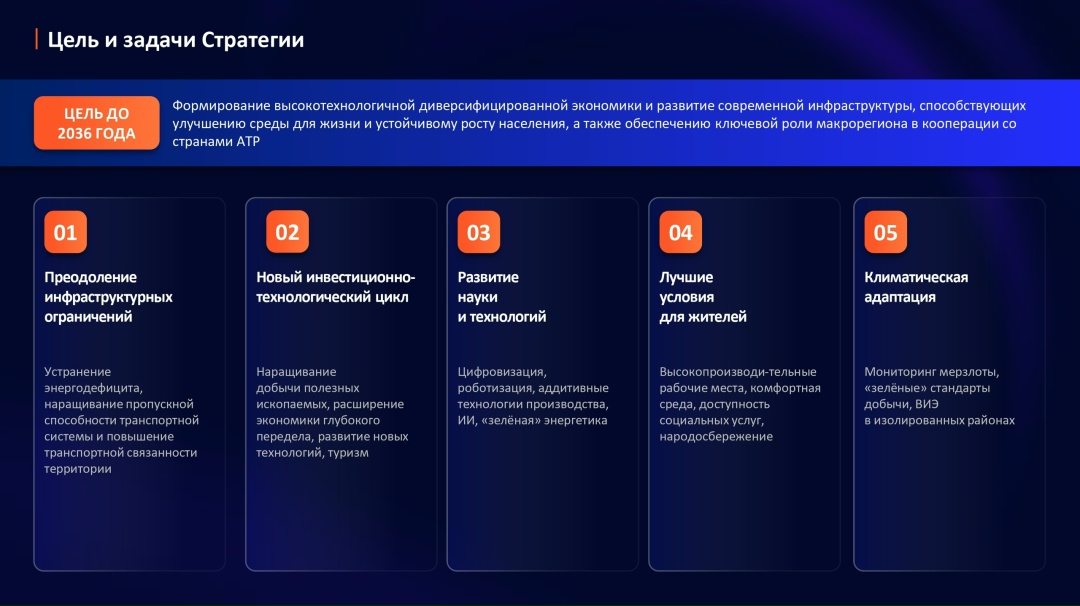 Цель и задачи Стратегии

ЦЕЛЬ ДО 2036 ГОДА

Формирование высокотехнологичной диверсифицированной экономики и развитие современной инфраструктуры, способствующих улучшению среды для жизни и устойчивому росту населения, а также обеспечению ключевой роли макрорегиона в кооперации со странами АТР

01

Преодоление инфраструктурных ограничений

Устранение энергодефицита, наращивание пропускной способности транспортной системы и повышение транспортной связанности территории

02

Новый инвестиционно-технологический цикл

Наращивание добычи полезных ископаемых, расширение экономики глубокого передела, развитие новых технологий, туризм

03

Развитие науки и технологий

Цифровизация, роботизация, аддитивные технологии производства, ИИ, «зелёная» энергетика

04

Лучшие условия для жителей

Высокопроизводи-тельные рабочие места, комфортная среда, доступность социальных услуг, народосбережение

05

Климатическая адаптация

Мониторинг мерзлоты, «зелёные» стандарты добычи, ВИЭ в изолированных районах